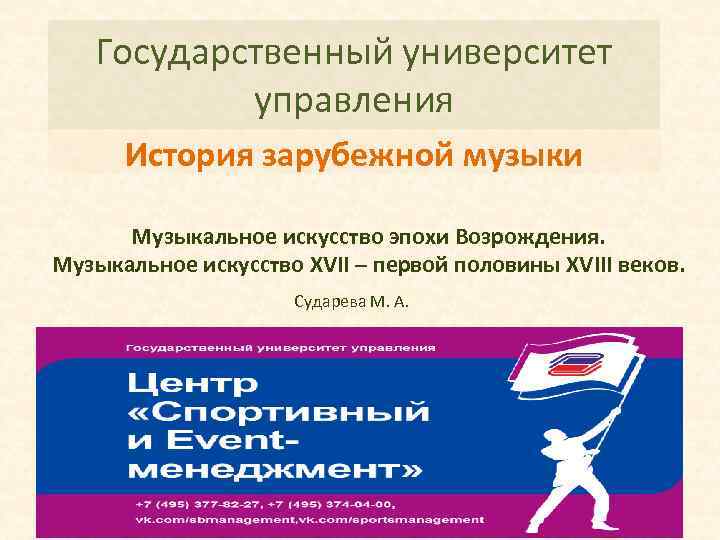 Государственный университет управления

История зарубежной музыки

Музыкальное искусство эпохи Возрождения.
Музыкальное искусство XVII – первой половины XVIII веков.

Сударева М. А.

Государственный университет управления

Центр «Спортивный и Event-менеджмент»

+7 (495) 377-82-27, +7 (495) 374-04-00,
vk.com/sbmanagement,vk.com/sportsmanagement